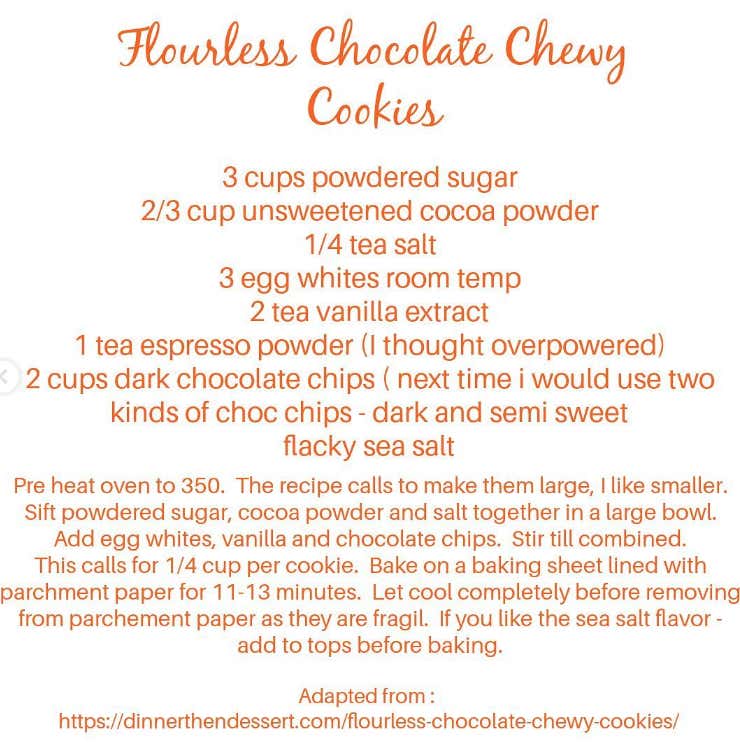 Flourless Chocolate Chewy Cookies

3 cups powdered sugar
2/3 cup unsweetened cocoa powder
1/4 tea salt
3 egg whites room temp
2 tea vanilla extract
1 tea espresso powder (I thought overpowered)
2 cups dark chocolate chips ( next time i would use two kinds of choc chips - dark and semi sweet
flacky sea salt

Pre heat oven to 350. The recipe calls to make them large, I like smaller. Sift powdered sugar, cocoa powder and salt together in a large bowl. Add egg whites, vanilla and chocolate chips. Stir till combined. This calls for 1/4 cup per cookie. Bake on a baking sheet lined with parchment paper for 11-13 minutes. Let cool completely before removing from parchement paper as they are fragil. If you like the sea salt flavor - add to tops before baking.

Adapted from :
https://dinnerthendessert.com/flourless-chocolate-chewy-cookies/